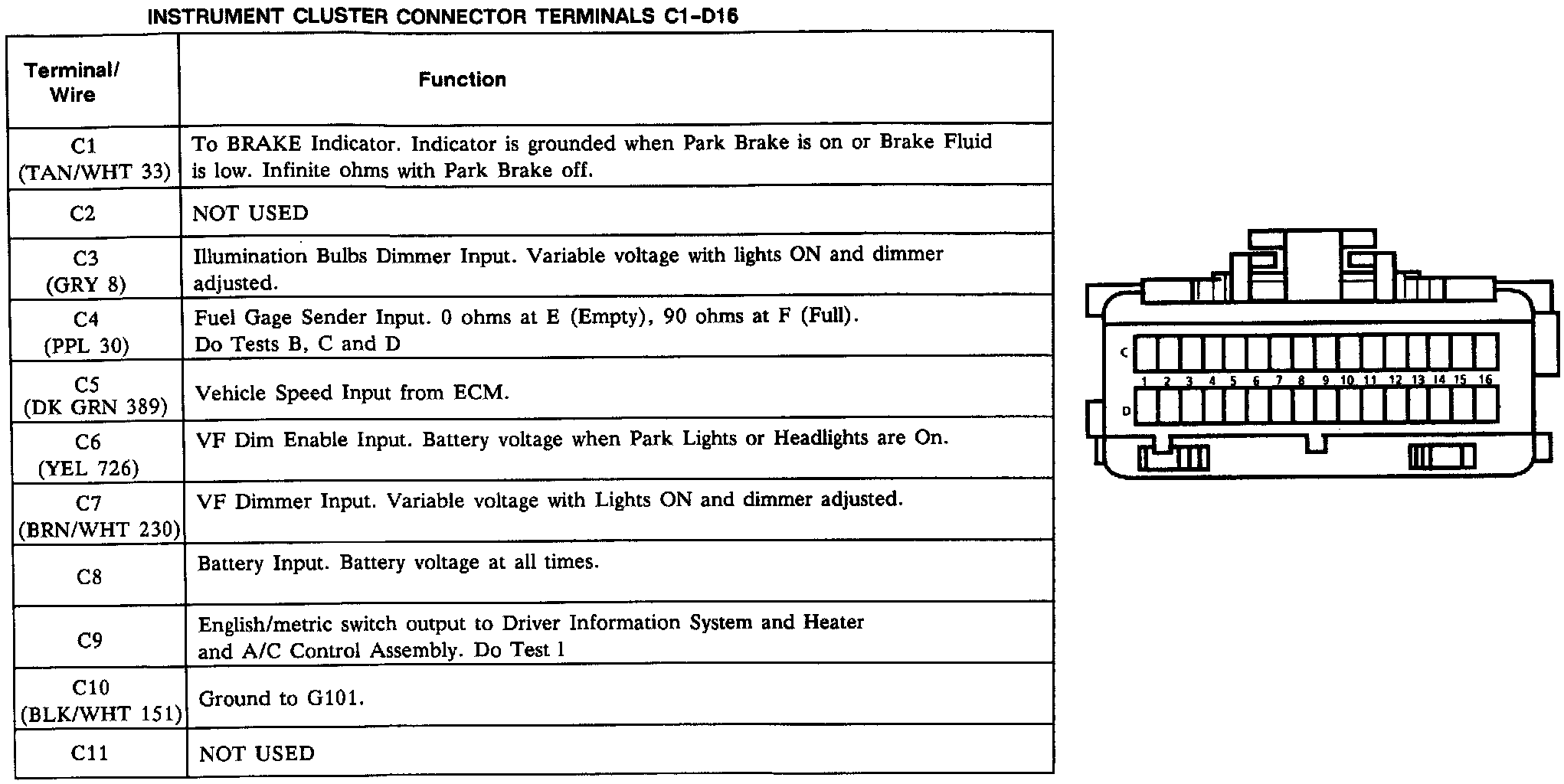 INSTRUMENT CLUSTER CONNECTOR TERMINALS C1-D16

| Terminal/ Wire | Function |
|---|---|
| C1 (TAN/WHT 33) | To BRAKE Indicator. Indicator is grounded when Park Brake is on or Brake Fluid is low. Infinite ohms with Park Brake off. |
| C2 | NOT USED |
| C3 (GRY 8) | Illumination Bulbs Dimmer Input. Variable voltage with lights ON and dimmer adjusted. |
| C4 (PPL 30) | Fuel Gage Sender Input. 0 ohms at E (Empty), 90 ohms at F (Full). Do Tests B, C and D |
| C5 (DK GRN 389) | Vehicle Speed Input from ECM. |
| C6 (YEL 726) | VF Dim Enable Input. Battery voltage when Park Lights or Headlights are On. |
| C7 (BRN/WHT 230) | VF Dimmer Input. Variable voltage with Lights ON and dimmer adjusted. |
| C8 | Battery Input. Battery voltage at all times. |
| C9 | English/metric switch output to Driver Information System and Heater and A/C Control Assembly. Do Test 1 |
| C10 (BLK/WHT 151) | Ground to G101. |
| C11 | NOT USED |

C
1 2 3 4 5 6 7 8 9 10 11 12 13 14 15 16
D